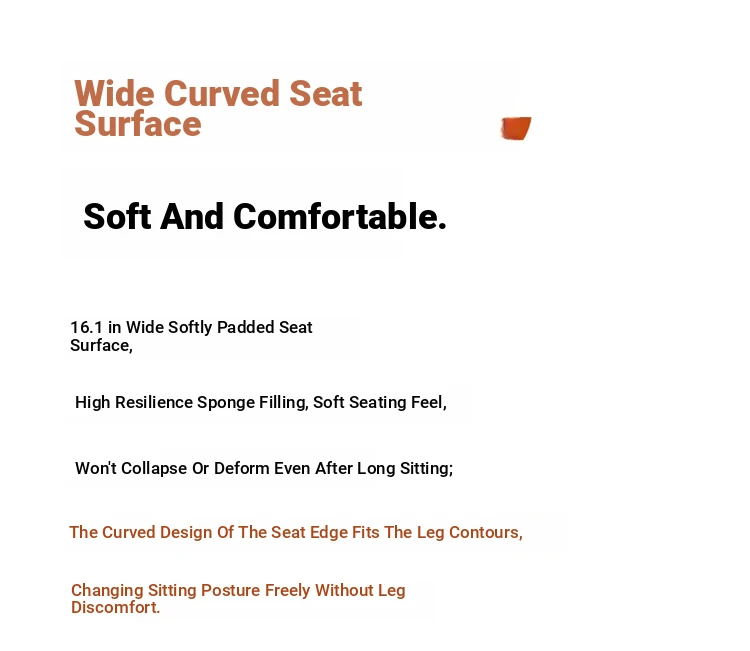 Wide Curved Seat Surface

Soft And Comfortable.

16.1 in Wide Softly Padded Seat Surface,

High Resilience Sponge Filling, Soft Seating Feel,

Won't Collapse Or Deform Even After Long Sitting;

The Curved Design Of The Seat Edge Fits The Leg Contours,

Changing Sitting Posture Freely Without Leg Discomfort.